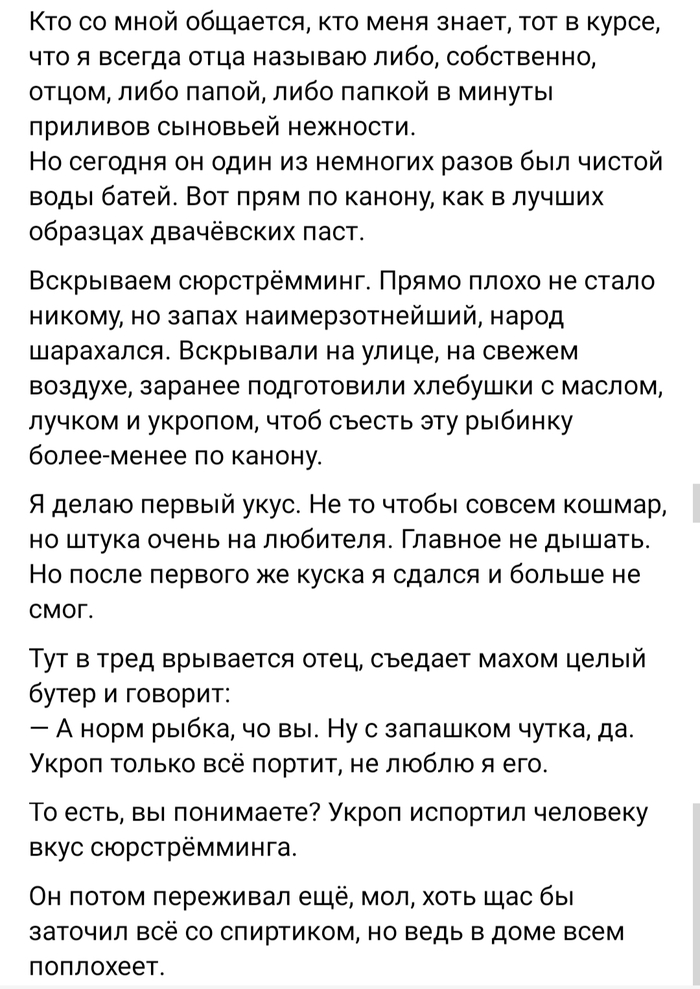 Кто со мной общается, кто меня знает, тот в курсе, что я всегда отца называю либо, собственно, отцом, либо папой, либо папкой в минуты приливов сыновьей нежности.
Но сегодня он один из немногих разов был чистой воды батей. Вот прям по канону, как в лучших образцах двачёвских паст.

Вскрываем сюрстрёмминг. Прямо плохо не стало никому, но запах наимерзотнейший, народ шарахался. Вскрывали на улице, на свежем воздухе, заранее подготовили хлебушки с маслом, лучком и укропом, чтоб съесть эту рыбинку более-менее по канону.

Я делаю первый укус. Не то чтобы совсем кошмар, но штука очень на любителя. Главное не дышать. Но после первого же куска я сдался и больше не смог.

Тут в тред врывается отец, съедает махом целый бутер и говорит:
— А норм рыбка, чо вы. Ну с запашком чутка, да. Укроп только всё портит, не люблю я его.

То есть, вы понимаете? Укроп испортил человеку вкус сюрстрёмминга.

Он потом переживал ещё, мол, хоть щас бы заточил всё со спиртиком, но ведь в доме всем поплохеет.